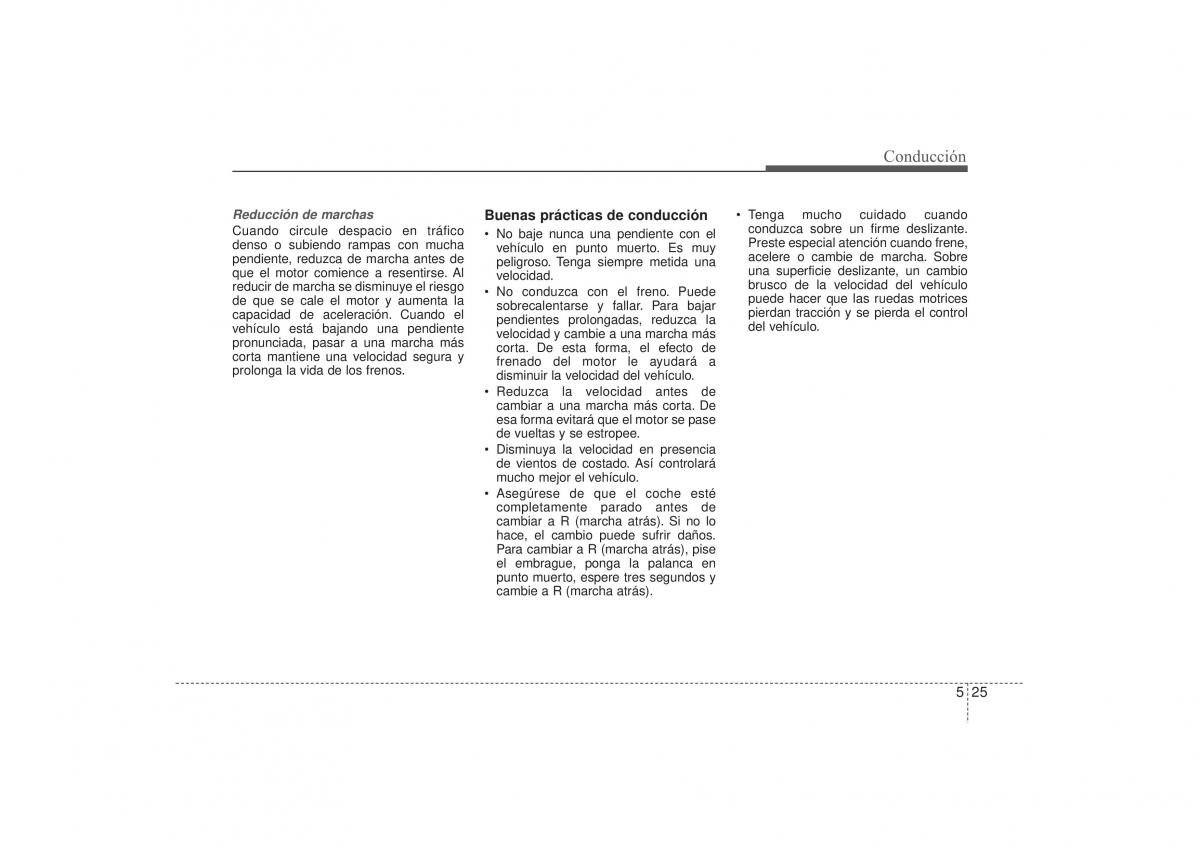 Conducción

Reducción de marchas
Cuando circule despacio en tráfico denso o subiendo rampas con mucha pendiente, reduzca de marcha antes de que el motor comience a resentirse. Al reducir de marcha se disminuye el riesgo de que se cale el motor y aumenta la capacidad de aceleración. Cuando el vehículo está bajando una pendiente pronunciada, pasar a una marcha más corta mantiene una velocidad segura y prolonga la vida de los frenos.

Buenas prácticas de conducción
• No baje nunca una pendiente con el vehículo en punto muerto. Es muy peligroso. Tenga siempre metida una velocidad.
• No conduzca con el freno. Puede sobrecalentarse y fallar. Para bajar pendientes prolongadas, reduzca la velocidad y cambie a una marcha más corta. De esta forma, el efecto de frenado del motor le ayudará a disminuir la velocidad del vehículo.
• Reduzca la velocidad antes de cambiar a una marcha más corta. De esa forma evitará que el motor se pase de vueltas y se estropee.
• Disminuya la velocidad en presencia de vientos de costado. Así controlará mucho mejor el vehículo.
• Asegúrese de que el coche esté completamente parado antes de cambiar a R (marcha atrás). Si no lo hace, el cambio puede sufrir daños. Para cambiar a R (marcha atrás), pise el embrague, ponga la palanca en punto muerto, espere tres segundos y cambie a R (marcha atrás).

• Tenga mucho cuidado cuando conduzca sobre un firme deslizante. Preste especial atención cuando frene, acelere o cambie de marcha. Sobre una superficie deslizante, un cambio brusco de la velocidad del vehículo puede hacer que las ruedas motrices pierdan tracción y se pierda el control del vehículo.

5 25